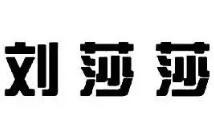 刘莎莎